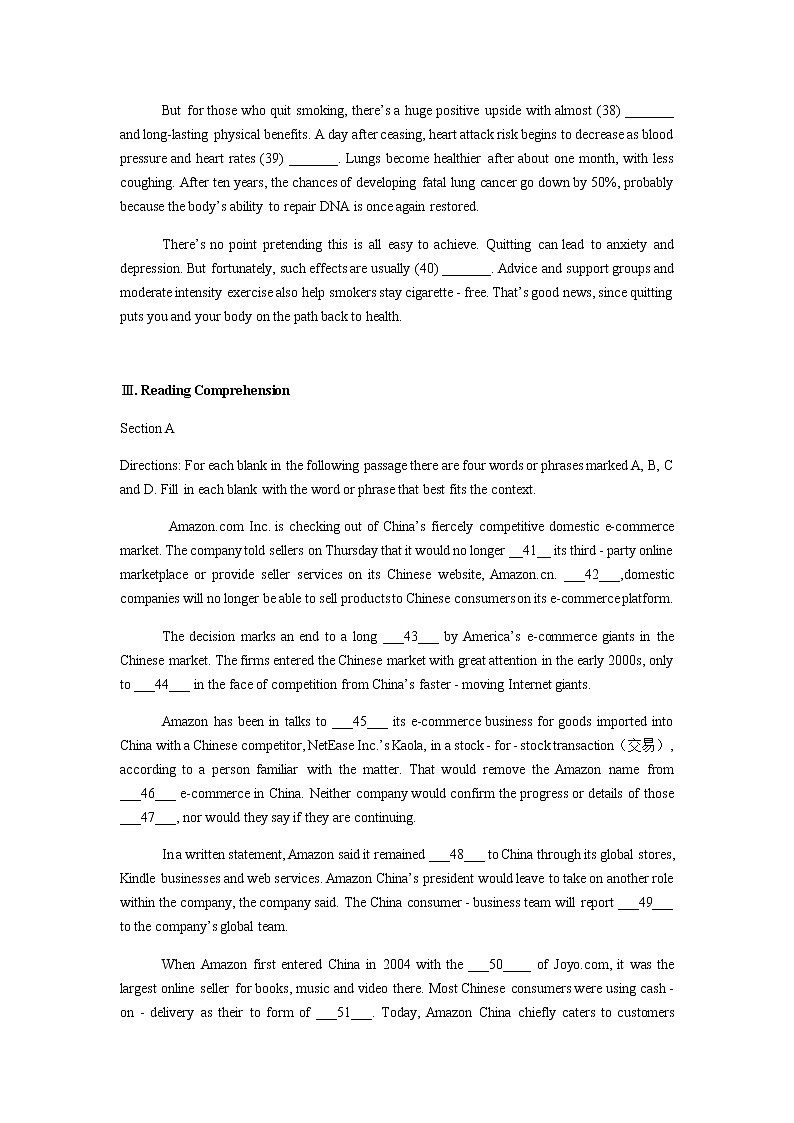 But for those who quit smoking, there's a huge positive upside with almost (38) _______ and long-lasting physical benefits. A day after ceasing, heart attack risk begins to decrease as blood pressure and heart rates (39) _______. Lungs become healthier after about one month, with less coughing. After ten years, the chances of developing fatal lung cancer go down by 50%, probably because the body's ability to repair DNA is once again restored.

There's no point pretending this is all easy to achieve. Quitting can lead to anxiety and depression. But fortunately, such effects are usually (40) _______. Advice and support groups and moderate intensity exercise also help smokers stay cigarette - free. That's good news, since quitting puts you and your body on the path back to health.

Ⅲ. Reading Comprehension

Section A

Directions: For each blank in the following passage there are four words or phrases marked A, B, C and D. Fill in each blank with the word or phrase that best fits the context.

Amazon.com Inc. is checking out of China's fiercely competitive domestic e-commerce market. The company told sellers on Thursday that it would no longer __41__ its third - party online marketplace or provide seller services on its Chinese website, Amazon.cn. ___42___,domestic companies will no longer be able to sell products to Chinese consumers on its e-commerce platform.

The decision marks an end to a long ___43___ by America's e-commerce giants in the Chinese market. The firms entered the Chinese market with great attention in the early 2000s, only to ___44___ in the face of competition from China's faster - moving Internet giants.

Amazon has been in talks to ___45___ its e-commerce business for goods imported into China with a Chinese competitor, NetEase Inc.'s Kaola, in a stock - for - stock transaction（交易）, according to a person familiar with the matter. That would remove the Amazon name from ___46___ e-commerce in China. Neither company would confirm the progress or details of those ___47___, nor would they say if they are continuing.

In a written statement, Amazon said it remained ___48___ to China through its global stores, Kindle businesses and web services. Amazon China's president would leave to take on another role within the company, the company said. The China consumer - business team will report ___49___ to the company's global team.

When Amazon first entered China in 2004 with the ___50____ of Joyo.com, it was the largest online seller for books, music and video there. Most Chinese consumers were using cash - on - delivery as their to form of ___51___. Today, Amazon China chiefly caters to customers